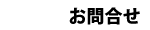 お問合せ